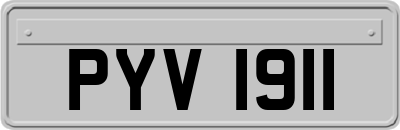 PYV 1911